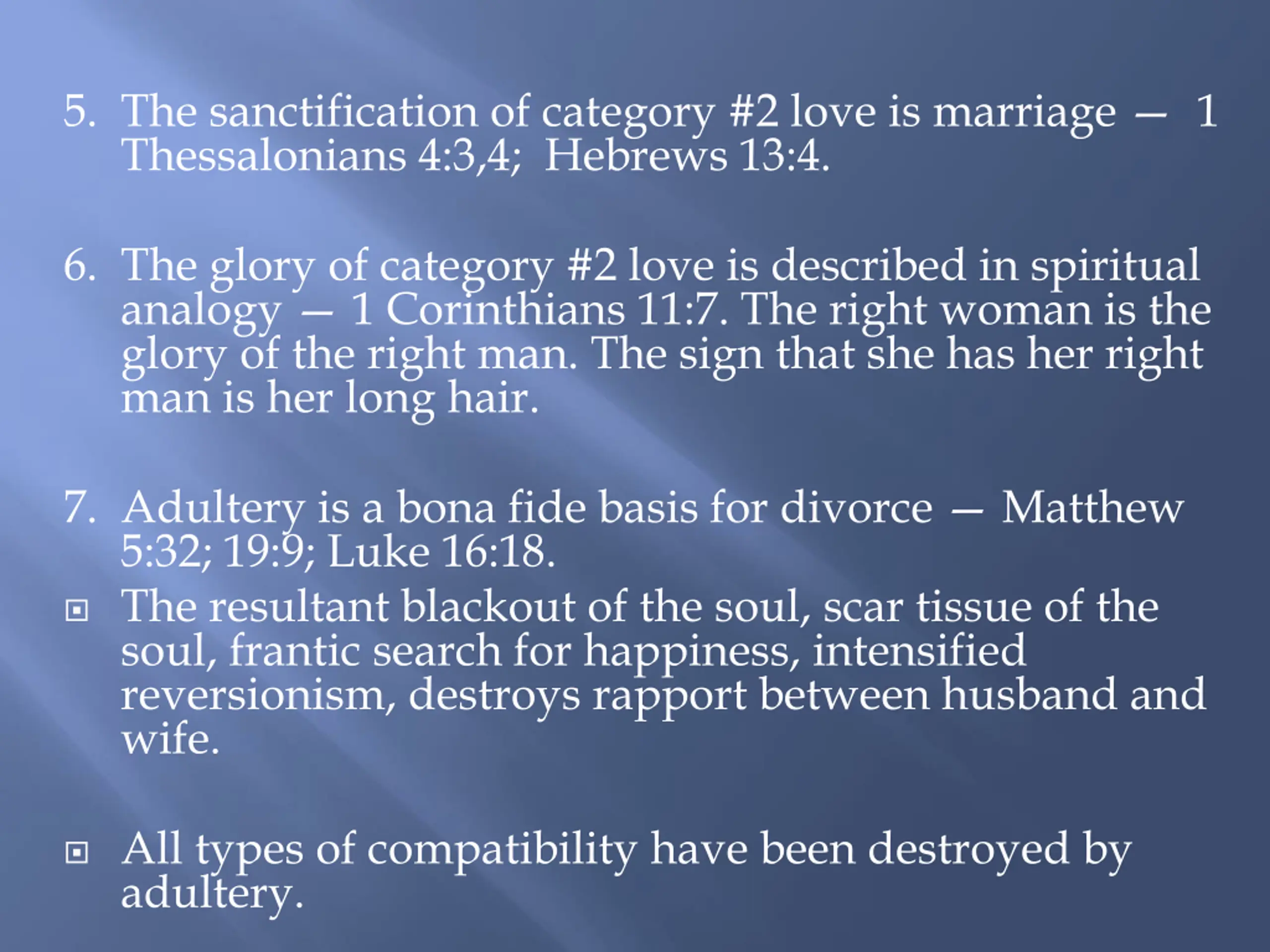 5. The sanctification of category #2 love is marriage — 1 Thessalonians 4:3,4; Hebrews 13:4.

6. The glory of category #2 love is described in spiritual analogy — 1 Corinthians 11:7. The right woman is the glory of the right man. The sign that she has her right man is her long hair.

7. Adultery is a bona fide basis for divorce — Matthew 5:32; 19:9; Luke 16:18.

The resultant blackout of the soul, scar tissue of the soul, frantic search for happiness, intensified reversionism, destroys rapport between husband and wife.

All types of compatibility have been destroyed by adultery.